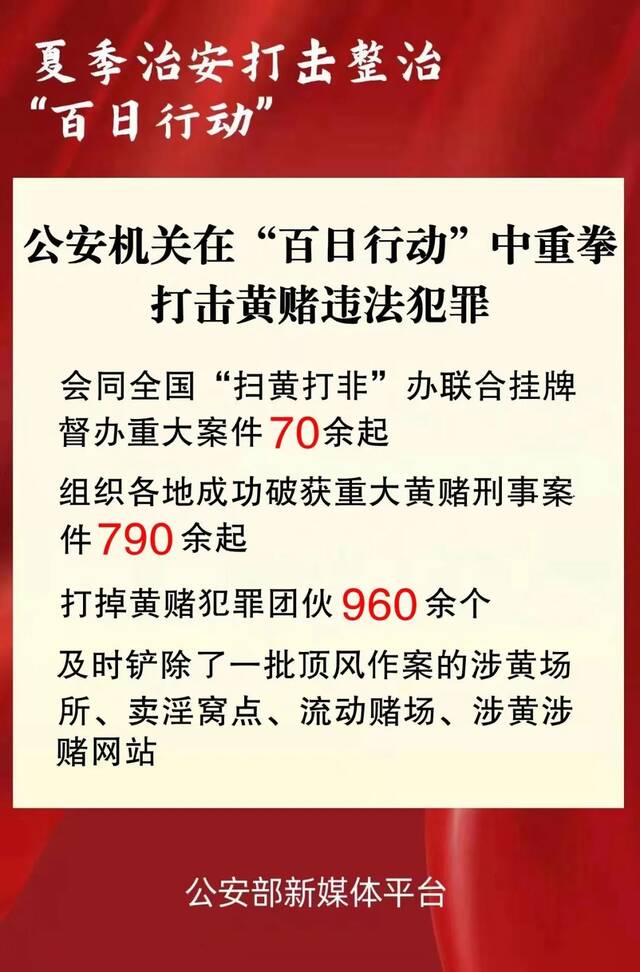 夏季治安打击整治
“百日行动”

公安机关在“百日行动”中重拳打击黄赌违法犯罪

会同全国“扫黄打非”办联合挂牌督办重大案件70余起

组织各地成功破获重大黄赌刑事案件790余起

打掉黄赌犯罪团伙960余个

及时铲除了一批顶风作案的涉黄场所、卖淫窝点、流动赌场、涉黄涉赌网站

公安部新媒体平台